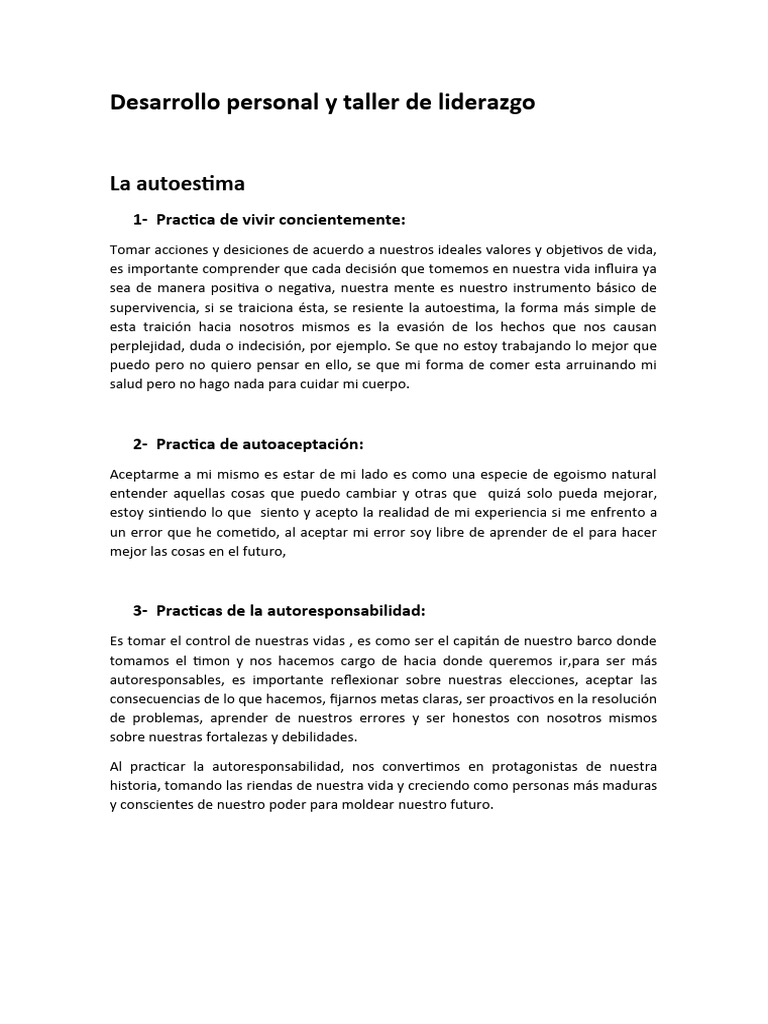 Desarrollo personal y taller de liderazgo

La autoestima

1- Practica de vivir concientemente:

Tomar acciones y desiciones de acuerdo a nuestros ideales valores y objetivos de vida, es importante comprender que cada decisión que tomemos en nuestra vida influira ya sea de manera positiva o negativa, nuestra mente es nuestro instrumento básico de supervivencia, si se traiciona ésta, se resiente la autoestima, la forma más simple de esta traición hacia nosotros mismos es la evasión de los hechos que nos causan perplejidad, duda o indecisión, por ejemplo. Se que no estoy trabajando lo mejor que puedo pero no quiero pensar en ello, se que mi forma de comer esta arruinando mi salud pero no hago nada para cuidar mi cuerpo.

2- Practica de autoaceptación:

Aceptarme a mi mismo es estar de mi lado es como una especie de egoismo natural entender aquellas cosas que puedo cambiar y otras que quizá solo pueda mejorar, estoy sintiendo lo que siento y acepto la realidad de mi experiencia si me enfrento a un error que he cometido, al aceptar mi error soy libre de aprender de el para hacer mejor las cosas en el futuro,

3- Practicas de la autoresponsabilidad:

Es tomar el control de nuestras vidas , es como ser el capitán de nuestro barco donde tomamos el timon y nos hacemos cargo de hacia donde queremos ir,para ser más autoresponsables, es importante reflexionar sobre nuestras elecciones, aceptar las consecuencias de lo que hacemos, fijarnos metas claras, ser proactivos en la resolución de problemas, aprender de nuestros errores y ser honestos con nosotros mismos sobre nuestras fortalezas y debilidades.

Al practicar la autoresponsabilidad, nos convertimos en protagonistas de nuestra historia, tomando las riendas de nuestra vida y creciendo como personas más maduras y conscientes de nuestro poder para moldear nuestro futuro.